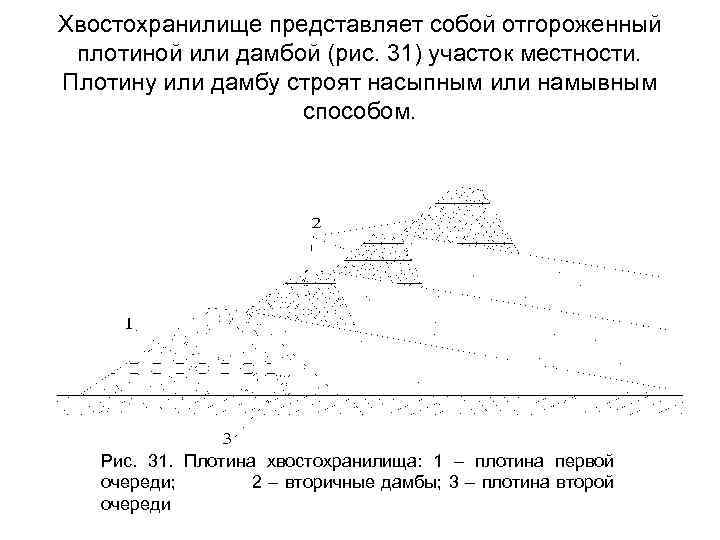 Хвостохранилище представляет собой отгороженный плотиной или дамбой (рис. 31) участок местности. Плотину или дамбу строят насыпным или намывным способом.

2

1

3

Рис. 31. Плотина хвостохранилища: 1 – плотина первой очереди; 2 – вторичные дамбы; 3 – плотина второй очереди